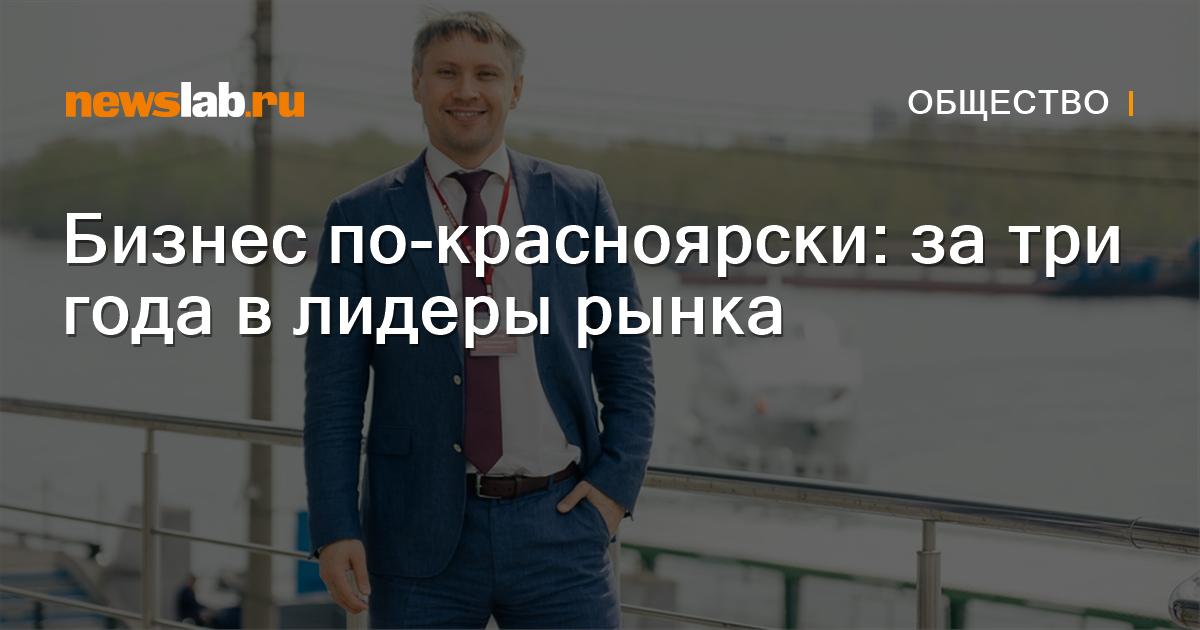 newslab.ru

ОБЩЕСТВО

Бизнес по-красноярски: за три года в лидеры рынка